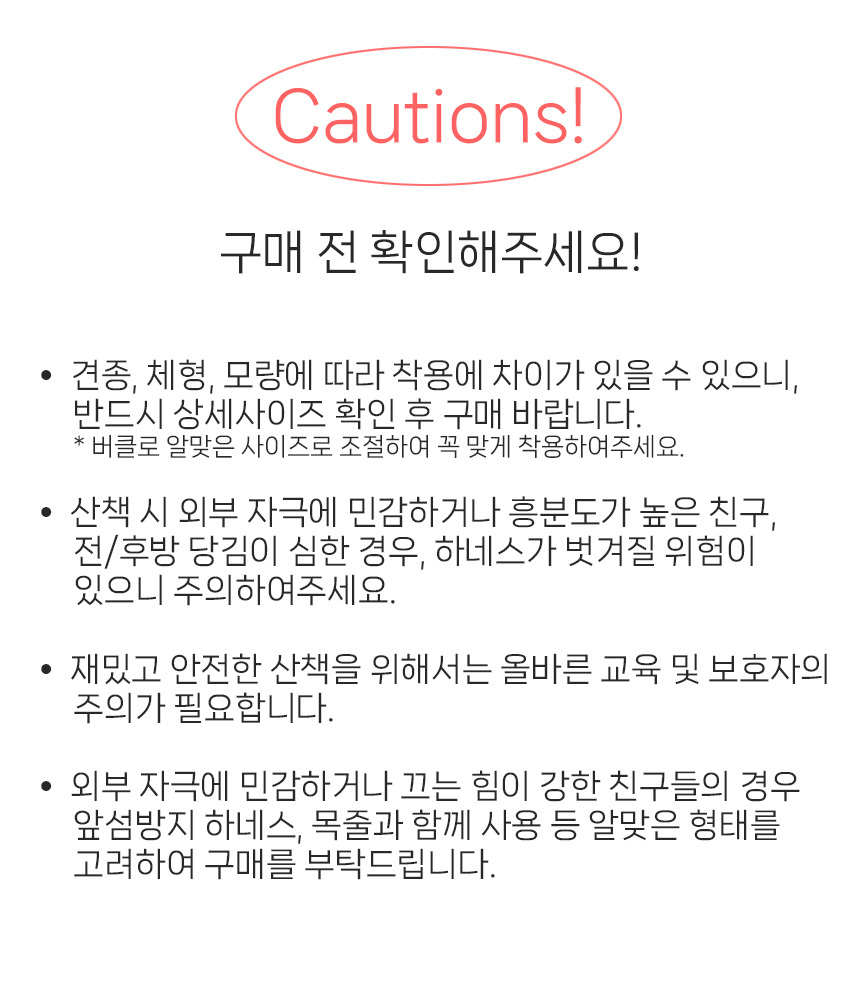 Cautions!

구매 전 확인해주세요!

• 견종, 체형, 모량에 따라 착용에 차이가 있을 수 있으니, 반드시 상세사이즈 확인 후 구매 바랍니다.
* 버클로 알맞은 사이즈로 조절하여 꼭 맞게 착용하여주세요.

• 산책 시 외부 자극에 민감하거나 흥분도가 높은 친구, 전/후방 당김이 심한 경우, 하네스가 벗겨질 위험이 있으니 주의하여주세요.

• 재밌고 안전한 산책을 위해서는 올바른 교육 및 보호자의 주의가 필요합니다.

• 외부 자극에 민감하거나 끄는 힘이 강한 친구들의 경우 앞섬방지 하네스, 목줄과 함께 사용 등 알맞은 형태를 고려하여 구매를 부탁드립니다.